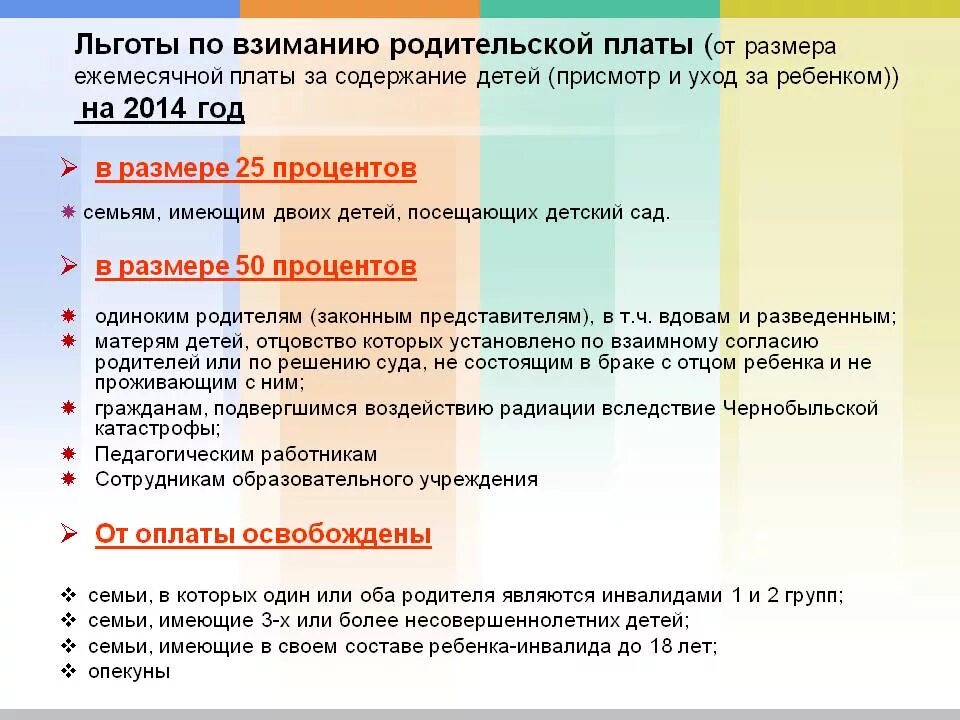 Льготы по взиманию родительской платы (от размера ежемесячной платы за содержание детей (присмотр и уход за ребенком)) на 2014 год

➢ в размере 25 процентов

✷ семьям, имеющим двоих детей, посещающих детский сад.

➢ в размере 50 процентов

✷ одиноким родителям (законным представителям), в т.ч. вдовам и разведенным;
✷ матерям детей, отцовство которых установлено по взаимному согласию родителей или по решению суда, не состоящим в браке с отцом ребенка и не проживающим с ним;
✷ гражданам, подвергшимся воздействию радиации вследствие Чернобыльской катастрофы;
✷ Педагогическим работникам
✷ Сотрудникам образовательного учреждения

➢ От оплаты освобождены

❖ семьи, в которых один или оба родителя являются инвалидами 1 и 2 групп;
❖ семьи, имеющие 3-х или более несовершеннолетних детей;
❖ семьи, имеющие в своем составе ребенка-инвалида до 18 лет;
❖ опекуны